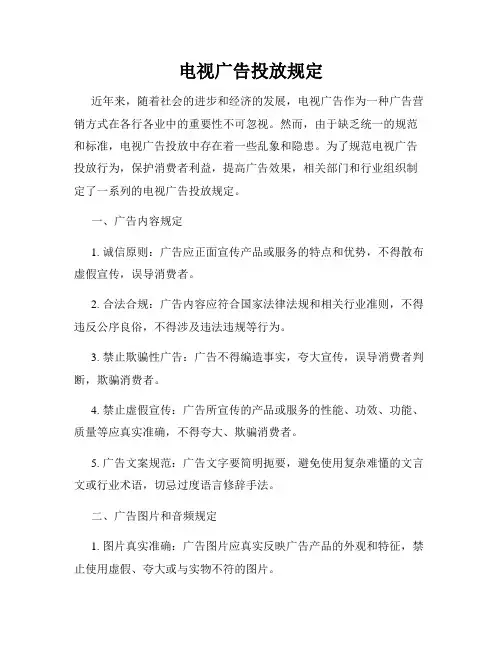 电视广告投放规定

近年来，随着社会的进步和经济的发展，电视广告作为一种广告营销方式在各行各业中的重要性不可忽视。然而，由于缺乏统一的规范和标准，电视广告投放中存在着一些乱象和隐患。为了规范电视广告投放行为，保护消费者利益，提高广告效果，相关部门和行业组织制定了一系列的电视广告投放规定。

一、广告内容规定

1. 诚信原则：广告应正面宣传产品或服务的特点和优势，不得散布虚假宣传，误导消费者。

2. 合法合规：广告内容应符合国家法律法规和相关行业准则，不得违反公序良俗，不得涉及违法违规等行为。

3. 禁止欺骗性广告：广告不得编造事实，夸大宣传，误导消费者判断，欺骗消费者。

4. 禁止虚假宣传：广告所宣传的产品或服务的性能、功效、功能、质量等应真实准确，不得夸大、欺骗消费者。

5. 广告文案规范：广告文字要简明扼要，避免使用复杂难懂的文言文或行业术语，切忌过度语言修辞手法。

二、广告图片和音频规定

1. 图片真实准确：广告图片应真实反映广告产品的外观和特征，禁止使用虚假、夸大或与实物不符的图片。